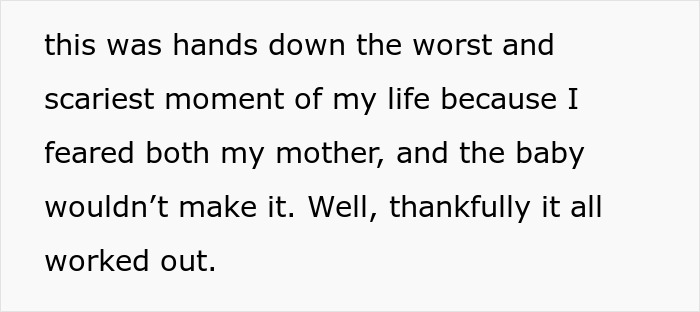 this was hands down the worst and scariest moment of my life because I feared both my mother, and the baby wouldn’t make it. Well, thankfully it all worked out.